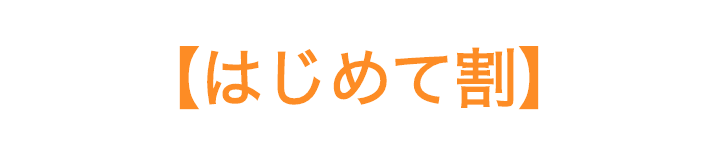 【はじめて割】